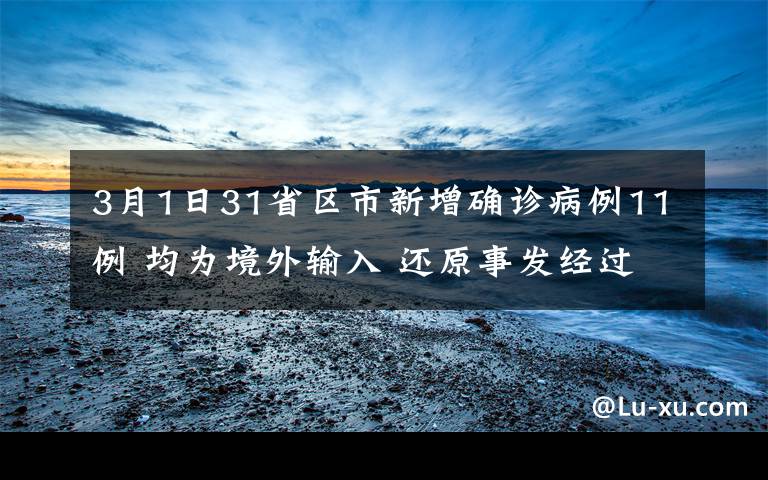 3月1日31省区市新增确诊病例11例 均为境外输入 还原事发经过

@Lu-xu.com